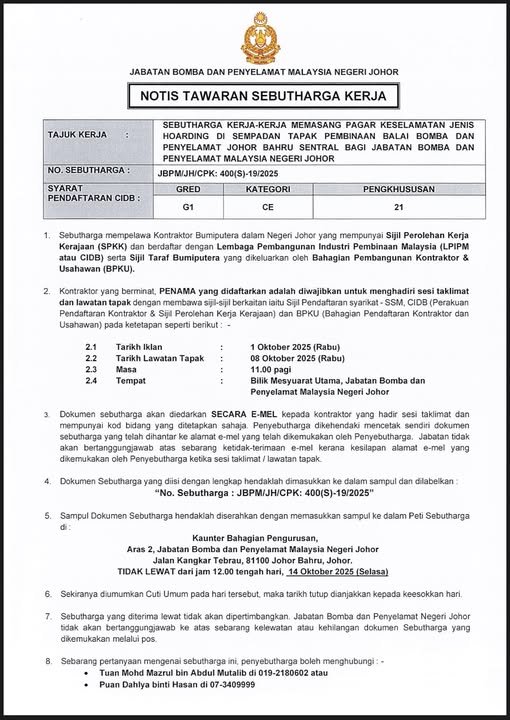 JABATAN BOMBA DAN PENYELAMAT MALAYSIA NEGERI JOHOR

NOTIS TAWARAN SEBUTHARGA KERJA

| TAJUK KERJA : | SEBUTHARGA KERJA-KERJA MEMASANG PAGAR KESELAMATAN JENIS HOARDING DI SEMPADAN TAPAK PEMBINAAN BALAI BOMBA DAN PENYELAMAT JOHOR BAHRU SENTRAL BAGI JABATAN BOMBA DAN PENYELAMAT MALAYSIA NEGERI JOHOR | | |
|---|---|---|---|
| NO. SEBUTHARGA : | JBPM/JH/CPK: 400(S)-19/2025 | | |
| SYARAT PENDAFTARAN CIDB : | GRED | KATEGORI | PENGKHUSUSAN |
| | G1 | CE | 21 |

1. Sebutharga mempelawa Kontraktor Bumiputera dalam Negeri Johor yang mempunyai Sijil Perolehan Kerja Kerajaan (SPKK) dan berdaftar dengan Lembaga Pembangunan Industri Pembinaan Malaysia (LPIPM atau CIDB) serta Sijil Taraf Bumiputera yang dikeluarkan oleh Bahagian Pembangunan Kontraktor & Usahawan (BPKU).

2. Kontraktor yang berminat, PENAMA yang didaftarkan adalah diwajibkan untuk menghadiri sesi taklimat dan lawatan tapak dengan membawa sijil-sijil berkaitan iaitu Sijil Pendaftaran syarikat - SSM, CIDB (Perakuan Pendaftaran Kontraktor & Sijil Perolehan Kerja Kerajaan) dan BPKU (Bahagian Pendaftaran Kontraktor dan Usahawan) pada ketetapan seperti berikut : -

2.1 Tarikh Iklan : 1 Oktober 2025 (Rabu)
2.2 Tarikh Lawatan Tapak : 08 Oktober 2025 (Rabu)
2.3 Masa : 11.00 pagi
2.4 Tempat : Bilik Mesyuarat Utama, Jabatan Bomba dan Penyelamat Malaysia Negeri Johor

3. Dokumen sebutharga akan diedarkan SECARA E-MEL kepada kontraktor yang hadir sesi taklimat dan mempunyai kod bidang yang ditetapkan sahaja. Penyebutharga dikehendaki mencetak sendiri dokumen sebutharga yang telah dihantar ke alamat e-mel yang telah dikemukakan oleh Penyebutharga. Jabatan tidak akan bertanggungjawab atas sebarang ketidak-terimaan e-mel kerana kesilapan alamat e-mel yang dikemukakan oleh Penyebutharga ketika sesi taklimat / lawatan tapak.

4. Dokumen Sebutharga yang diisi dengan lengkap hendaklah dimasukkan ke dalam sampul dan dilabelkan :
"No. Sebutharga : JBPM/JH/CPK: 400(S)-19/2025"

5. Sampul Dokumen Sebutharga hendaklah diserahkan dengan memasukkan sampul ke dalam Peti Sebutharga di :

Kaunter Bahagian Pengurusan,
Aras 2, Jabatan Bomba dan Penyelamat Malaysia Negeri Johor
Jalan Kangkar Tebrau, 81100 Johor Bahru, Johor.
TIDAK LEWAT dari jam 12.00 tengah hari, 14 Oktober 2025 (Selasa)

6. Sekiranya diumumkan Cuti Umum pada hari tersebut, maka tarikh tutup dianjakkan kepada keesokkan hari.

7. Sebutharga yang diterima lewat tidak akan dipertimbangkan. Jabatan Bomba dan Penyelamat Negeri Johor tidak akan bertanggungjawab ke atas sebarang kelewatan atau kehilangan dokumen Sebutharga yang dikemukakan melalui pos.

8. Sebarang pertanyaan mengenai sebutharga ini, penyebutharga boleh menghubungi : -
• Tuan Mohd Mazrul bin Abdul Mutalib di 019-2180602 atau
• Puan Dahlya binti Hasan di 07-3409999